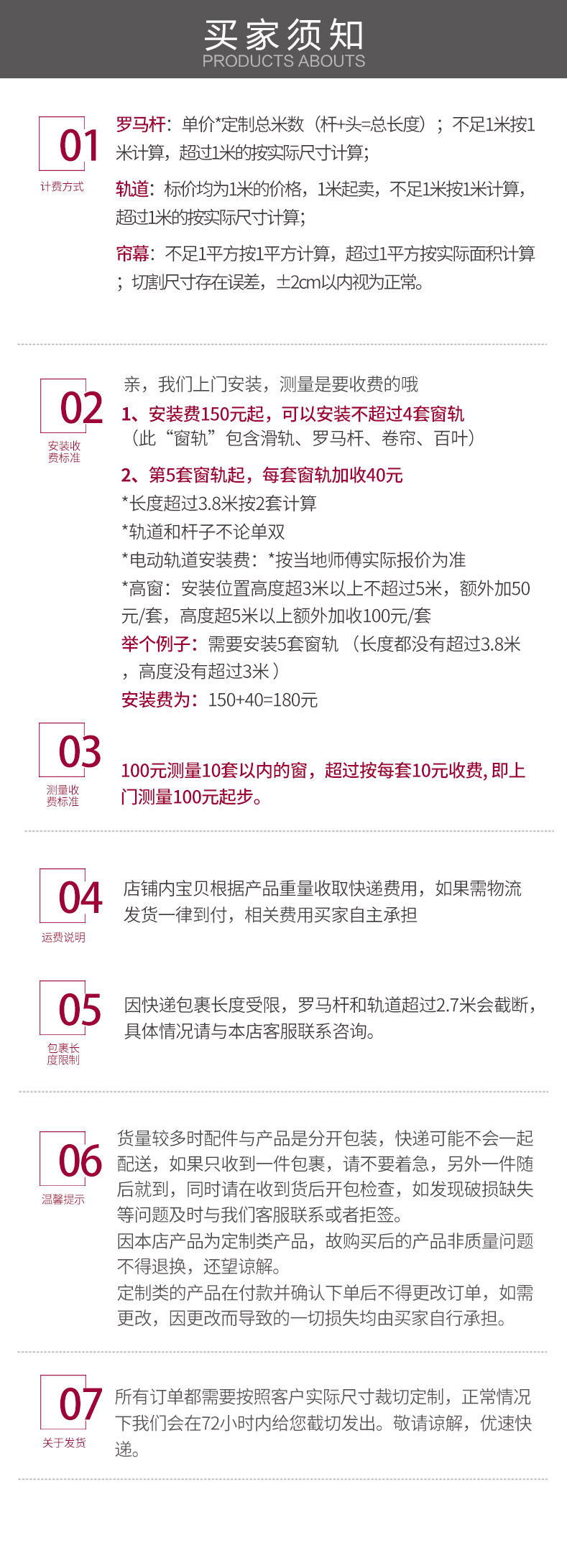 买家须知
PRODUCTS ABOUTS

01
计费方式

罗马杆：单价*定制总米数（杆+头=总长度）；不足1米按1米计算，超过1米的按实际尺寸计算；

轨道：标价均为1米的价格，1米起卖，不足1米按1米计算，超过1米的按实际尺寸计算；

帘幕：不足1平方按1平方计算，超过1平方按实际面积计算；切割尺寸存在误差，±2cm以内视为正常。

02
安装收费标准

亲，我们上门安装，测量是要收费的哦
1、安装费150元起，可以安装不超过4套窗轨
（此“窗轨”包含滑轨、罗马杆、卷帘、百叶）
2、第5套窗轨起，每套窗轨加收40元
*长度超过3.8米按2套计算
*轨道和杆子不论单双
*电动轨道安装费：*按当地师傅实际报价为准
*高窗：安装位置高度超3米以上不超过5米，额外加50元/套，高度超5米以上额外加收100元/套
举个例子：需要安装5套窗轨（长度都没有超过3.8米，高度没有超过3米）
安装费为：150+40=180元

03
测量收费标准

100元测量10套以内的窗，超过按每套10元收费，即上门测量100元起步。

04
运费说明

店铺内宝贝根据产品重量收取快递费用，如果需物流发货一律到付，相关费用买家自主承担

05
包裹长度限制

因快递包裹长度受限，罗马杆和轨道超过2.7米会截断，具体情况请与本店客服联系咨询。

06
温馨提示

货量较多时配件与产品是分开包装，快递可能不会一起配送，如果只收到一件包裹，请不要着急，另外一件随后就到，同时请在收到货后开包检查，如发现破损缺失等问题及时与我们客服联系或者拒签。
因本店产品为定制类产品，故购买后的产品非质量问题不得退换，还望谅解。
定制类的产品在付款并确认下单后不得更改订单，如需更改，因更改而导致的一切损失均由买家自行承担。

07
关于发货

所有订单都需要按照客户实际尺寸裁切定制，正常情况下我们会在72小时内给您截切发出。敬请谅解，优速快递。